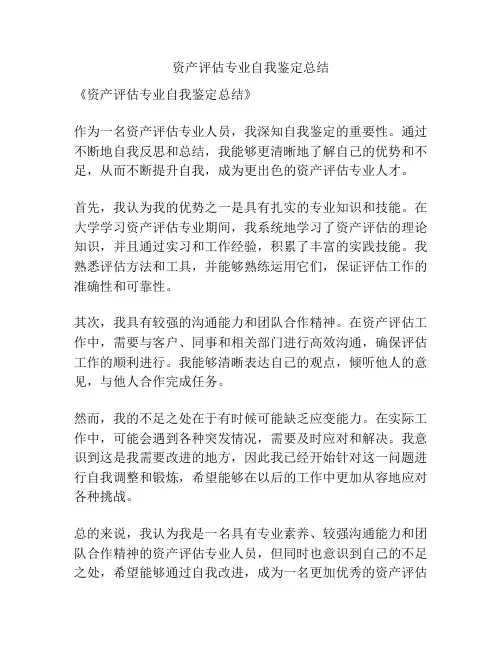 资产评估专业自我鉴定总结

《资产评估专业自我鉴定总结》

作为一名资产评估专业人员，我深知自我鉴定的重要性。通过不断地自我反思和总结，我能够更清晰地了解自己的优势和不足，从而不断提升自我，成为更出色的资产评估专业人才。

首先，我认为我的优势之一是具有扎实的专业知识和技能。在大学学习资产评估专业期间，我系统地学习了资产评估的理论知识，并且通过实习和工作经验，积累了丰富的实践技能。我熟悉评估方法和工具，并能够熟练运用它们，保证评估工作的准确性和可靠性。

其次，我具有较强的沟通能力和团队合作精神。在资产评估工作中，需要与客户、同事和相关部门进行高效沟通，确保评估工作的顺利进行。我能够清晰表达自己的观点，倾听他人的意见，与他人合作完成任务。

然而，我的不足之处在于有时候可能缺乏应变能力。在实际工作中，可能会遇到各种突发情况，需要及时应对和解决。我意识到这是我需要改进的地方，因此我已经开始针对这一问题进行自我调整和锻炼，希望能够在以后的工作中更加从容地应对各种挑战。

总的来说，我认为我是一名具有专业素养、较强沟通能力和团队合作精神的资产评估专业人员，但同时也意识到自己的不足之处，希望能够通过自我改进，成为一名更加优秀的资产评估